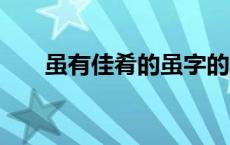 虽有佳肴的虽字的